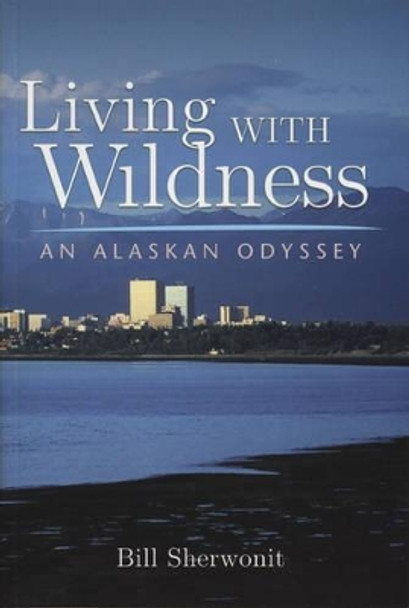 Living WITH Wildness

AN ALASKAN ODYSSEY

Bill Sherwonit